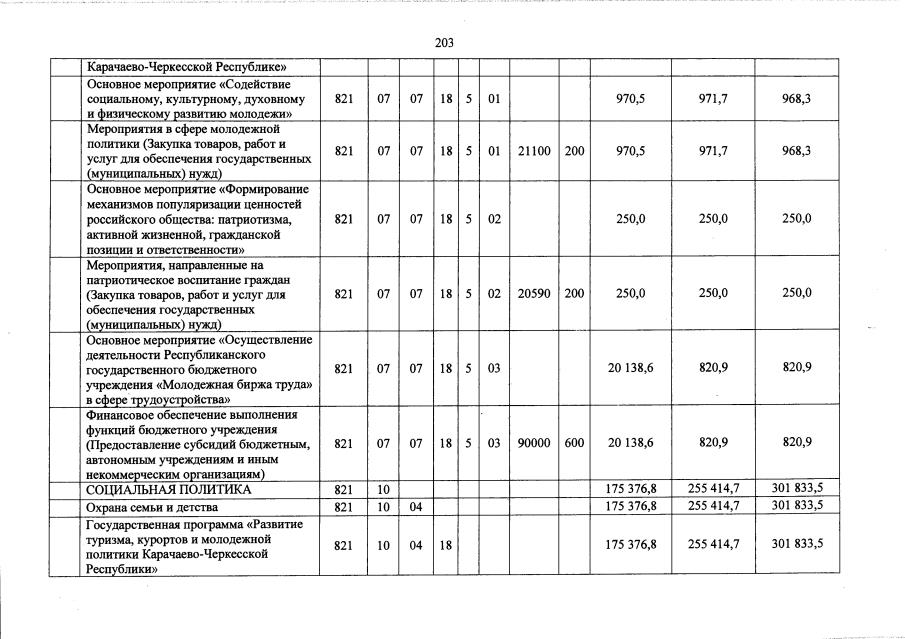 203

| | | | | | | | | | | | |
|---|---|---|---|---|---|---|---|---|---|---|---|
| | Карачаево-Черкесской Республике» | | | | | | | | | | |
| | Основное мероприятие «Содействие социальному, культурному, духовному и физическому развитию молодежи» | 821 | 07 | 07 | 18 | 5 | 01 | | | 970,5 | 971,7 | 968,3 |
| | Мероприятия в сфере молодежной политики (Закупка товаров, работ и услуг для обеспечения государственных (муниципальных) нужд) | 821 | 07 | 07 | 18 | 5 | 01 | 21100 | 200 | 970,5 | 971,7 | 968,3 |
| | Основное мероприятие «Формирование механизмов популяризации ценностей российского общества: патриотизма, активной жизненной, гражданской позиции и ответственности» | 821 | 07 | 07 | 18 | 5 | 02 | | | 250,0 | 250,0 | 250,0 |
| | Мероприятия, направленные на патриотическое воспитание граждан (Закупка товаров, работ и услуг для обеспечения государственных (муниципальных) нужд) | 821 | 07 | 07 | 18 | 5 | 02 | 20590 | 200 | 250,0 | 250,0 | 250,0 |
| | Основное мероприятие «Осуществление деятельности Республиканского государственного бюджетного учреждения «Молодежная биржа труда» в сфере трудоустройства» | 821 | 07 | 07 | 18 | 5 | 03 | | | 20 138,6 | 820,9 | 820,9 |
| | Финансовое обеспечение выполнения функций бюджетного учреждения (Предоставление субсидий бюджетным, автономным учреждениям и иным некоммерческим организациям) | 821 | 07 | 07 | 18 | 5 | 03 | 90000 | 600 | 20 138,6 | 820,9 | 820,9 |
| | СОЦИАЛЬНАЯ ПОЛИТИКА | 821 | 10 | | | | | | | 175 376,8 | 255 414,7 | 301 833,5 |
| | Охрана семьи и детства | 821 | 10 | 04 | | | | | | 175 376,8 | 255 414,7 | 301 833,5 |
| | Государственная программа «Развитие туризма, курортов и молодежной политики Карачаево-Черкесской Республики» | 821 | 10 | 04 | 18 | | | | | 175 376,8 | 255 414,7 | 301 833,5 |